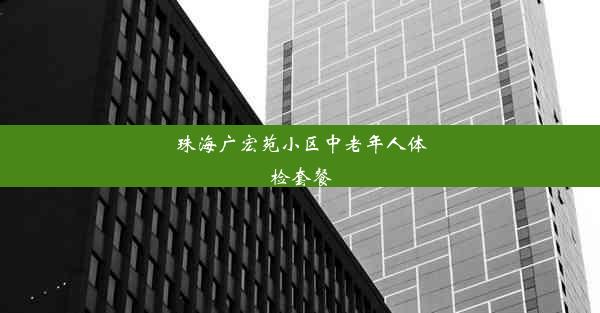 珠海广宏苑小区中老年人体检套餐